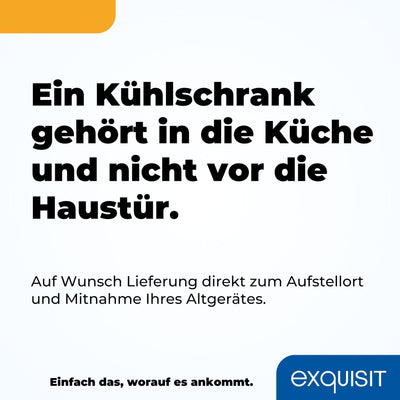 Ein Kühlschrank gehört in die Küche und nicht vor die Haustür.

Auf Wunsch Lieferung direkt zum Aufstellort und Mitnahme Ihres Altgerätes.

Einfach das, worauf es ankommt.

exquisit